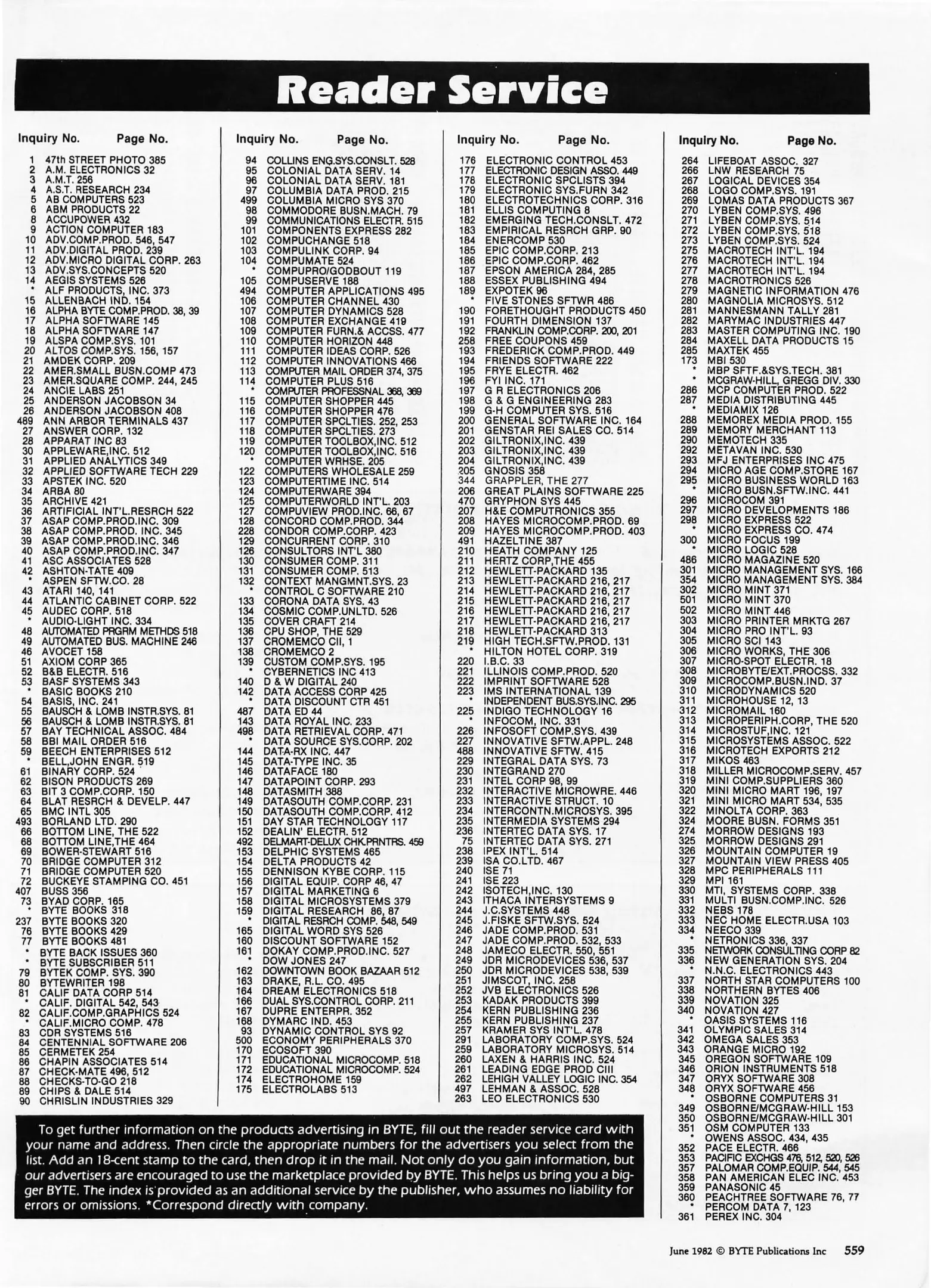 Reader Service

Inquiry No. Page No.

1 47th STREET PHOTO 385
2 A.M. ELECTRONICS 32
3 A.M.T. 256
4 A.S.T. RESEARCH 234
5 AB COMPUTERS 523
6 ABM PRODUCTS 22
8 ACCUPOWER 432
9 ACTION COMPUTER 183
10 ADV.COMP.PROD. 546, 547
11 ADV.DIGITAL PROD. 239
12 ADV.MICRO DIGITAL CORP. 263
13 ADV.SYS.CONCEPTS 520
14 AEGIS SYSTEMS 526
* ALF PRODUCTS, INC. 373
15 ALLENBACH IND. 154
16 ALPHA BYTE COMP.PROD. 38, 39
17 ALPHA SOFTWARE 145
18 ALPHA SOFTWARE 147
19 ALSPA COMP.SYS. 101
20 ALTOS COMP.SYS. 156, 157
21 AMDEK CORP. 209
22 AMER.SMALL BUSN.COMP 473
23 AMER.SQUARE COMP. 244, 245
24 ANCIE LABS 251
25 ANDERSON JACOBSON 34
26 ANDERSON JACOBSON 408
489 ANN ARBOR TERMINALS 437
27 ANSWER CORP. 132
28 APPARAT INC 83
30 APPLEWARE,INC. 512
31 APPLIED ANALYTICS 349
32 APPLIED SOFTWARE TECH 229
33 APSTEK INC. 520
34 ARBA 80
35 ARCHIVE 421
36 ARTIFICIAL INT'L.RESRCH 522
37 ASAP COMP.PROD.INC. 309
38 ASAP COMP.PROD. INC. 345
39 ASAP COMP.PROD.INC. 346
40 ASAP COMP.PROD.INC. 347
41 ASC ASSOCIATES 528
42 ASHTON-TATE 409
* ASPEN SFTW.CO. 28
43 ATARI 140, 141
44 ATLANTIC CABINET CORP. 522
45 AUDEC CORP. 518
* AUDIO-LIGHT INC. 334
48 AUTOMATED PRGRM METHDS 518
49 AUTOMATED BUS. MACHINE 246
46 AVOCET 158
51 AXIOM CORP 365
52 B&B ELECTR. 516
53 BASF SYSTEMS 343
* BASIC BOOKS 210
54 BASIS, INC. 241
55 BAUSCH & LOMB INSTR.SYS. 81
56 BAUSCH & LOMB INSTR.SYS. 81
57 BAY TECHNICAL ASSOC. 484
58 BBI MAIL ORDER 516
59 BEECH ENTERPRISES 512
* BELL,JOHN ENGR. 519
61 BINARY CORP. 524
62 BISON PRODUCTS 269
63 BIT 3 COMP.CORP. 150
64 BLAT RESRCH & DEVELP. 447
65 BMC INTL 305
493 BORLAND LTD. 290
66 BOTTOM LINE, THE 522
68 BOTTOM LINE,THE 464
69 BOWER-STEWART 516
70 BRIDGE COMPUTER 312
71 BRIDGE COMPUTER 520
72 BUCKEYE STAMPING CO. 451
407 BUSS 356
73 BYAD CORP. 165
* BYTE BOOKS 318
237 BYTE BOOKS 320
76 BYTE BOOKS 429
77 BYTE BOOKS 481
* BYTE BACK ISSUES 360
* BYTE SUBSCRIBER 511
79 BYTEK COMP. SYS. 390
80 BYTEWRITER 198
81 CALIF DATA CORP 514
* CALIF. DIGITAL 542, 543
82 CALIF.COMP.GRAPHICS 524
* CALIF.MICRO COMP. 478
83 CDR SYSTEMS 516
84 CENTENNIAL SOFTWARE 206
85 CERMETEK 254
86 CHAPIN ASSOCIATES 514
87 CHECK-MATE 496, 512
88 CHECKS-TO-GO 218
89 CHIPS & DALE 514
90 CHRISLIN INDUSTRIES 329

Inquiry No. Page No.

94 COLLINS ENG.SYS.CONSLT. 528
95 COLONIAL DATA SERV. 14
96 COLONIAL DATA SERV. 181
97 COLUMBIA DATA PROD. 215
499 COLUMBIA MICRO SYS 370
98 COMMODORE BUSN.MACH. 79
99 COMMUNICATIONS ELECTR. 515
101 COMPONENTS EXPRESS 282
102 COMPUCHANGE 518
103 COMPULINK CORP. 94
104 COMPUMATE 524
* COMPUPRO/GODBOUT 119
105 COMPUSERVE 188
494 COMPUTER APPLICATIONS 495
106 COMPUTER CHANNEL 430
107 COMPUTER DYNAMICS 528
108 COMPUTER EXCHANGE 419
109 COMPUTER FURN.& ACCSS. 477
110 COMPUTER HORIZON 448
111 COMPUTER IDEAS CORP. 526
112 COMPUTER INNOVATIONS 466
113 COMPUTER MAIL ORDER 374, 375
114 COMPUTER PLUS 516
* COMPUTER PROFESSNAL 368, 369
115 COMPUTER SHOPPER 445
116 COMPUTER SHOPPER 476
117 COMPUTER SPCLTIES. 252, 253
118 COMPUTER SPCLTIES. 273
119 COMPUTER TOOLBOX,INC. 512
120 COMPUTER TOOLBOX,INC. 516
* COMPUTER WRHSE. 205
122 COMPUTERS WHOLESALE 259
123 COMPUTERTIME INC. 514
124 COMPUTERWARE 394
125 COMPUTERWORLD INT'L. 203
127 COMPUVIEW PROD.INC. 66, 67
128 CONCORD COMP.PROD. 344
228 CONDOR COMP.CORP. 423
129 CONCURRENT CORP. 310
126 CONSULTORS INT'L 380
130 CONSUMER COMP. 311
131 CONSUMER COMP. 513
132 CONTEXT MANGMNT.SYS. 23
* CONTROL C SOFTWARE 210
133 CORONA DATA SYS. 43
134 COSMIC COMP.UNLTD. 526
135 COVER CRAFT 214
136 CPU SHOP, THE 529
137 CROMEMCO CII, 1
138 CROMEMCO 2
139 CUSTOM COMP.SYS. 195
* CYBERNETICS INC 413
140 D & W DIGITAL 240
142 DATA ACCESS CORP 425
* DATA DISCOUNT CTR 451
487 DATA ED 44
143 DATA ROYAL INC. 233
498 DATA RETRIEVAL CORP. 471
* DATA SOURCE SYS.CORP. 202
144 DATA-RX INC. 447
145 DATA-TYPE INC. 35
146 DATAFACE 180
147 DATAPOINT CORP. 293
148 DATASMITH 388
149 DATASOUTH COMP.CORP. 231
150 DATASOUTH COMP.CORP. 412
151 DAY STAR TECHNOLOGY 117
152 DEALIN' ELECTR. 512
492 DELMART-DELUX CHK.PRNTRS. 459
153 DELPHIC SYSTEMS 465
154 DELTA PRODUCTS 42
155 DENNISON KYBE CORP. 115
156 DIGITAL EQUIP. CORP 46, 47
157 DIGITAL MARKETING 6
158 DIGITAL MICROSYSTEMS 379
159 DIGITAL RESEARCH 86, 87
* DIGITAL RESRCH COMP. 548, 549
165 DIGITAL WORD SYS 526
160 DISCOUNT SOFTWARE 152
161 DOKAY COMP.PROD.INC. 527
* DOW JONES 247
162 DOWNTOWN BOOK BAZAAR 512
163 DRAKE, R.L. CO. 495
164 DREAM ELECTRONICS 518
166 DUAL SYS.CONTROL CORP. 211
167 DUPRE ENTERPR. 352
168 DYMARC IND. 453
93 DYNAMIC CONTROL SYS 92
500 ECONOMY PERIPHERALS 370
170 ECOSOFT 390
171 EDUCATIONAL MICROCOMP. 518
172 EDUCATIONAL MICROCOMP. 524
174 ELECTROHOME 159
175 ELECTROLABS 513

Inquiry No. Page No.

176 ELECTRONIC CONTROL 453
177 ELECTRONIC DESIGN ASSO. 449
178 ELECTRONIC SPCLISTS 394
179 ELECTRONIC SYS.FURN 342
180 ELECTROTECHNICS CORP. 316
181 ELLIS COMPUTING 8
182 EMERGING TECH.CONSLT. 472
183 EMPIRICAL RESRCH GRP. 90
184 ENERCOMP 530
185 EPIC COMP.CORP. 213
186 EPIC COMP.CORP. 462
187 EPSON AMERICA 284, 285
188 ESSEX PUBLISHING 494
189 EXPOTEK 96
* FIVE STONES SFTWR 486
190 FORETHOUGHT PRODUCTS 450
191 FOURTH DIMENSION 137
192 FRANKLIN COMP.CORP. 200, 201
258 FREE COUPONS 459
193 FREDERICK COMP.PROD. 449
194 FRIENDS SOFTWARE 222
195 FRYE ELECTR. 462
196 FYI INC. 171
197 G R ELECTRONICS 206
198 G & G ENGINEERING 283
199 G-H COMPUTER SYS. 516
200 GENERAL SOFTWARE INC. 164
201 GENSTAR REI SALES CO. 514
202 GILTRONIX,INC. 439
203 GILTRONIX,INC. 439
204 GILTRONIX,INC. 439
205 GNOSIS 358
344 GRAPPLER, THE 277
206 GREAT PLAINS SOFTWARE 225
470 GRYPHON SYS 445
207 H&E COMPUTRONICS 355
208 HAYES MICROCOMP.PROD. 69
209 HAYES MICROCOMP.PROD. 403
491 HAZELTINE 387
210 HEATH COMPANY 125
211 HERTZ CORP,THE 455
212 HEWLETT-PACKARD 135
213 HEWLETT-PACKARD 216, 217
214 HEWLETT-PACKARD 216, 217
215 HEWLETT-PACKARD 216, 217
216 HEWLETT-PACKARD 216, 217
217 HEWLETT-PACKARD 216, 217
218 HEWLETT-PACKARD 313
219 HIGH TECH.SFTW.PROD. 131
* HILTON HOTEL CORP. 319
220 I.B.C. 33
221 ILLINOIS COMP.PROD. 520
222 IMPRINT SOFTWARE 528
223 IMS INTERNATIONAL 139
* INDEPENDENT BUS.SYS.INC. 295
225 INDIGO TECHNOLOGY 16
* INFOCOM, INC. 331
226 INFOSOFT COMP.SYS. 439
227 INNOVATIVE SFTW.APPL. 248
488 INNOVATIVE SFTW. 415
229 INTEGRAL DATA SYS. 73
230 INTEGRAND 270
231 INTEL CORP 98, 99
232 INTERACTIVE MICROWRE. 446
233 INTERACTIVE STRUCT. 10
234 INTERCONTN.MICROSYS. 395
235 INTERMEDIA SYSTEMS 294
236 INTERTEC DATA SYS. 17
75 INTERTEC DATA SYS. 271
238 IPEX INT'L. 514
239 ISA CO.LTD. 467
240 ISE 71
241 ISE 223
242 ISOTECH,INC. 130
243 ITHACA INTERSYSTEMS 9
244 J.C.SYSTEMS 448
245 J.FISKE SFTW.SYS. 524
246 JADE COMP.PROD. 531
247 JADE COMP.PROD. 532, 533
248 JAMECO ELECTR. 550, 551
249 JDR MICRODEVICES 536, 537
250 JDR MICRODEVICES 538, 539
251 JIMSCOT, INC. 258
252 JVB ELECTRONICS 526
253 KADAK PRODUCTS 399
254 KERN PUBLISHING 236
255 KERN PUBLISHING 237
257 KRAMER SYS INT'L. 478
291 LABORATORY COMP.SYS. 524
259 LABORATORY MICROSYS. 514
260 LAXEN & HARRIS INC. 524
261 LEADING EDGE PROD CIII
262 LEHIGH VALLEY LOGIC INC. 354
497 LEHMAN & ASSOC. 528
263 LEO ELECTRONICS 530

Inquiry No. Page No.

264 LIFEBOAT ASSOC. 327
266 LNW RESEARCH 75
267 LOGICAL DEVICES 354
268 LOGO COMP.SYS. 191
269 LOMAS DATA PRODUCTS 367
270 LYBEN COMP.SYS. 496
271 LYBEN COMP.SYS. 514
272 LYBEN COMP.SYS. 518
273 LYBEN COMP.SYS. 524
275 MACROTECH INT'L. 194
276 MACROTECH INT'L. 194
277 MACROTECH INT'L. 194
278 MACROTRONICS 526
279 MAGNETIC INFORMATION 476
280 MAGNOLIA MICROSYS. 512
281 MANNESMANN TALLY 281
282 MARYMAC INDUSTRIES 447
283 MASTER COMPUTING INC. 190
284 MAXELL DATA PRODUCTS 15
285 MAXTEK 455
173 MBI 530
* MBP SFTF.&SYS.TECH. 381
* MCGRAW-HILL, GREGG DIV. 330
286 MCP COMPUTER PROD. 522
287 MEDIA DISTRIBUTING 445
* MEDIAMIX 126
288 MEMOREX MEDIA PROD. 155
289 MEMORY MERCHANT 113
290 MEMOTECH 335
292 METAVAN INC. 530
293 MFJ ENTERPRISES INC 475
294 MICRO AGE COMP.STORE 167
295 MICRO BUSINESS WORLD 163
* MICRO BUSN.SFTW.INC. 441
296 MICROCOM 391
297 MICRO DEVELOPMENTS 186
298 MICRO EXPRESS 522
* MICRO EXPRESS CO. 474
300 MICRO FOCUS 199
* MICRO LOGIC 528
486 MICRO MAGAZINE 520
301 MICRO MANAGEMENT SYS. 166
354 MICRO MANAGEMENT SYS. 384
302 MICRO MINT 371
501 MICRO MINT 370
502 MICRO MINT 446
303 MICRO PRINTER MRKTG 267
304 MICRO PRO INT'L. 93
305 MICRO SCI 143
306 MICRO WORKS, THE 306
307 MICRO-SPOT ELECTR. 18
308 MICROBYTE/EXT.PROCSS. 332
309 MICROCOMP.BUSN.IND. 37
310 MICRODYNAMICS 520
311 MICROHOUSE 12, 13
312 MICROMAIL 160
313 MICROPERIPH.CORP, THE 520
314 MICROSTUF,INC. 121
315 MICROSYSTEMS ASSOC. 522
316 MICROTECH EXPORTS 212
317 MIKOS 463
318 MILLER MICROCOMP.SERV. 457
319 MINI COMP.SUPPLIERS 360
320 MINI MICRO MART 196, 197
321 MINI MICRO MART 534, 535
322 MINOLTA CORP. 363
324 MOORE BUSN. FORMS 351
274 MORROW DESIGNS 193
325 MORROW DESIGNS 291
326 MOUNTAIN COMPUTER 19
327 MOUNTAIN VIEW PRESS 405
328 MPC PERIPHERALS 111
329 MPI 161
330 MTI, SYSTEMS CORP. 338
331 MULTI BUSN.COMP.INC. 526
332 NEBS 178
333 NEC HOME ELECTR.USA 103
334 NEECO 339
* NETRONICS 336, 337
335 NETWORK CONSULTING CORP 82
336 NEW GENERATION SYS. 204
* N.N.C. ELECTRONICS 443
337 NORTH STAR COMPUTERS 100
338 NORTHERN BYTES 406
339 NOVATION 325
340 NOVATION 427
* OASIS SYSTEMS 116
341 OLYMPIC SALES 314
342 OMEGA SALES 353
343 ORANGE MICRO 192
345 OREGON SOFTWARE 109
346 ORION INSTRUMENTS 518
347 ORYX SOFTWARE 308
348 ORYX SOFTWARE 456
* OSBORNE COMPUTERS 31
349 OSBORNE/MCGRAW-HILL 153
350 OSBORNE/MCGRAW-HILL 301
351 OSM COMPUTER 133
* OWENS ASSOC. 434, 435
352 PACE ELECTR. 466
353 PACIFIC EXCHGS 476, 512, 520, 526
357 PALOMAR COMP.EQUIP. 544, 545
358 PAN AMERICAN ELEC INC. 453
359 PANASONIC 45
360 PEACHTREE SOFTWARE 76, 77
* PERCOM DATA 7, 123
361 PEREX INC. 304

To get further information on the products advertising in BYTE, fill out the reader service card with your name and address. Then circle the appropriate numbers for the advertisers you select from the list. Add an 18-cent stamp to the card, then drop it in the mail. Not only do you gain information, but our advertisers are encouraged to use the marketplace provided by BYTE. This helps us bring you a bigger BYTE. The index is provided as an additional service by the publisher, who assumes no liability for errors or omissions. *Correspond directly with company.

June 1982 © BYTE Publications Inc 559